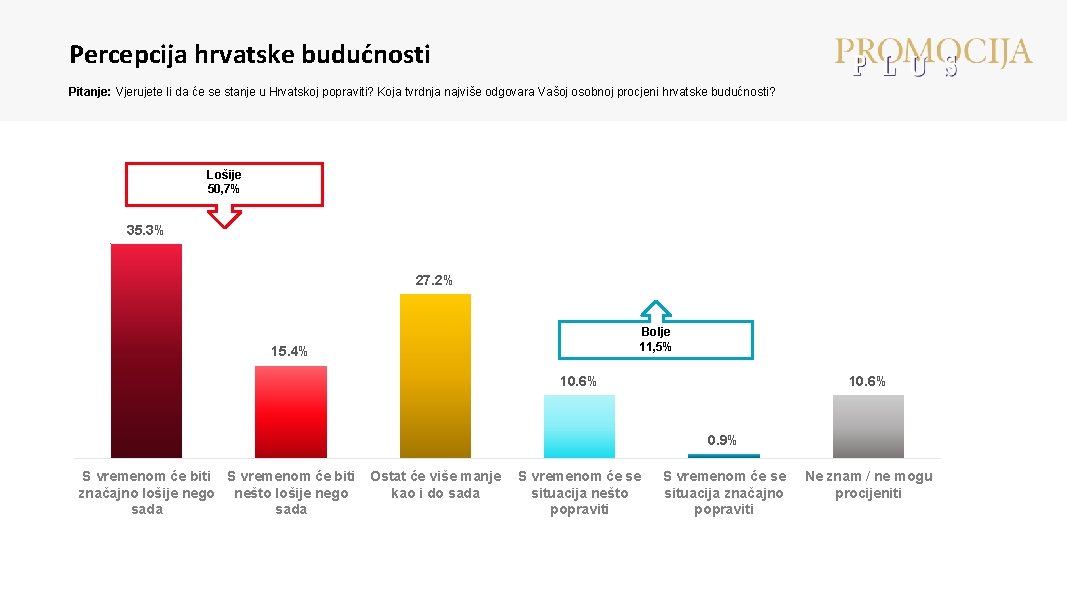 Percepcija hrvatske budućnosti

PROMOCIJA PLUS

Pitanje: Vjerujete li da će se stanje u Hrvatskoj popraviti? Koja tvrdnja najviše odgovara Vašoj osobnoj procjeni hrvatske budućnosti?

Lošije
50,7%

Bolje
11,5%

35.3%

15.4%

27.2%

10.6%

0.9%

10.6%

S vremenom će biti značajno lošije nego sada

S vremenom će biti nešto lošije nego sada

Ostat će više manje kao i do sada

S vremenom će se situacija nešto popraviti

S vremenom će se situacija značajno popraviti

Ne znam / ne mogu procijeniti